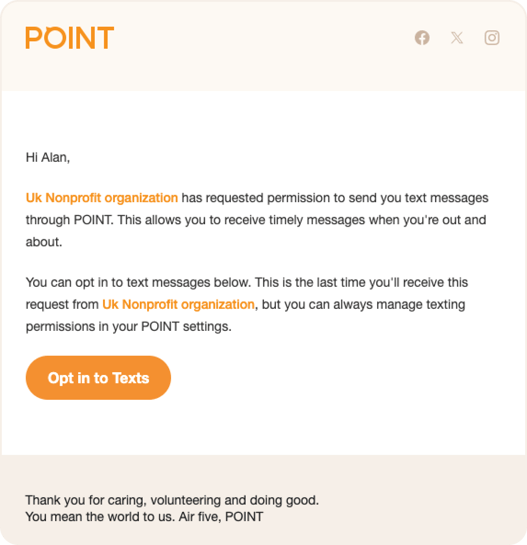 POINT

Hi Alan,

Uk Nonprofit organization has requested permission to send you text messages through POINT. This allows you to receive timely messages when you're out and about.

You can opt in to text messages below. This is the last time you'll receive this request from Uk Nonprofit organization, but you can always manage texting permissions in your POINT settings.

Opt in to Texts

Thank you for caring, volunteering and doing good.
You mean the world to us. Air five, POINT